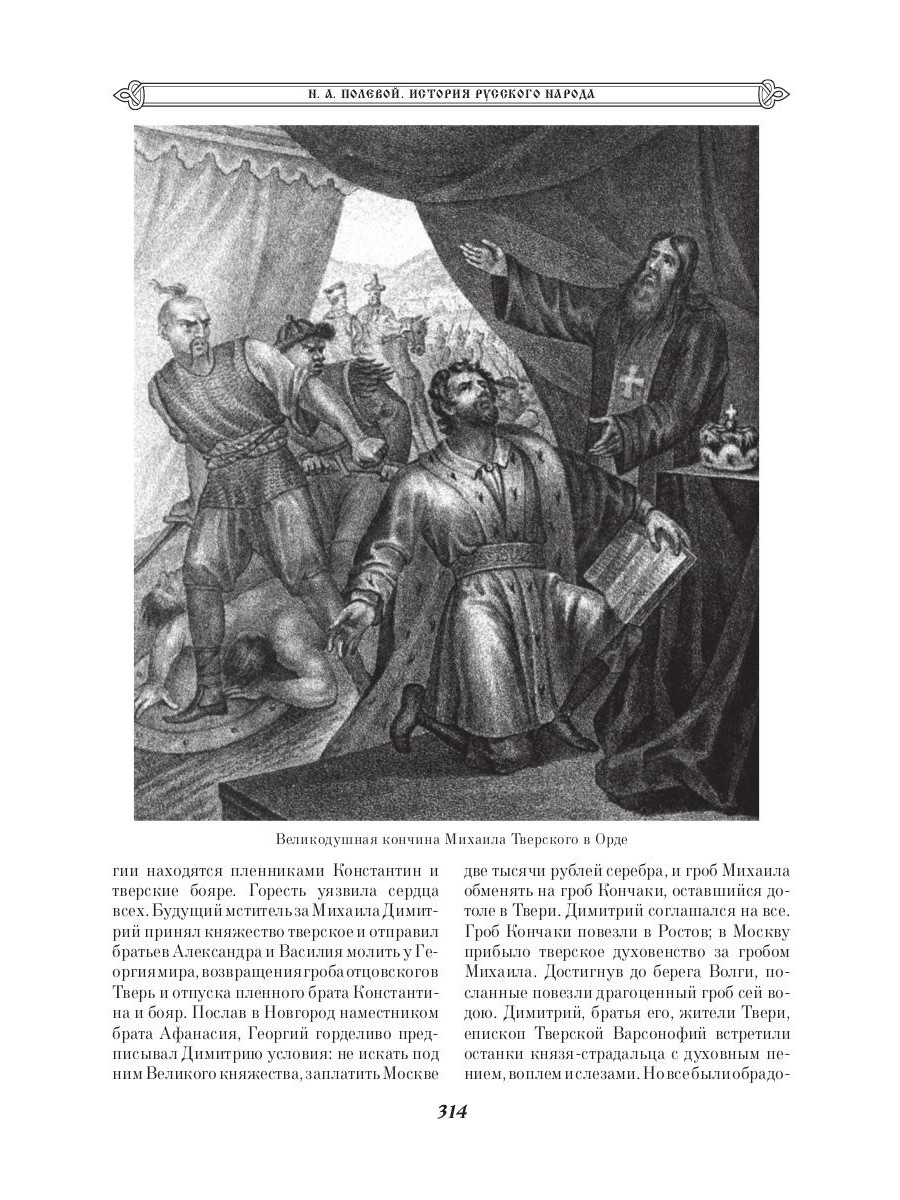 Н. А. ПОЛЕВОЙ. ИСТОРИЯ РУССКОГО НАРОДА

Великодушная кончина Михаила Тверского в Орде

гии находятся пленниками Константин и тверские бояре. Горесть уязвила сердца всех. Будущий мститель за Михаила Димитрий принял княжество тверское и отправил братьев Александра и Василия молить у Георгия мира, возвращения гроба отцовского в Тверь и отпуска пленного брата Константина и бояр. Послав в Новгород наместником брата Афанасия, Георгий горделиво предписывал Димитрию условия: не искать под ним Великого княжества, заплатить Москве две тысячи рублей серебра, и гроб Михаила обменять на гроб Кончаки, оставшийся дотоле в Твери. Димитрий соглашался на все. Гроб Кончаки повезли в Ростов; в Москву прибыло тверское духовенство за гробом Михаила. Достигнув до берега Волги, посланные повезли драгоценный гроб сей водою. Димитрий, братья его, жители Твери, епископ Тверской Варсонофий встретили останки князя-страдальца с духовным пением, воплем и слезами. Но все были обрадо-

314